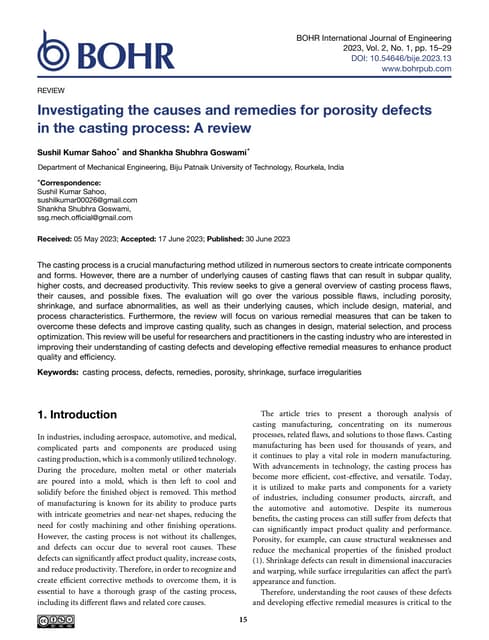 BOHR

BOHR International Journal of Engineering
2023, Vol. 2, No. 1, pp. 15–29
DOI: 10.54646/bije.2023.13
www.bohrpub.com

REVIEW

Investigating the causes and remedies for porosity defects in the casting process: A review

Sushil Kumar Sahoo* and Shankha Shubhra Goswami*

Department of Mechanical Engineering, Biju Patnaik University of Technology, Rourkela, India

*Correspondence:
Sushil Kumar Sahoo,
sushilkumar00026@gmail.com
Shankha Shubhra Goswami,
ssg.mech.official@gmail.com

Received: 05 May 2023; Accepted: 17 June 2023; Published: 30 June 2023

The casting process is a crucial manufacturing method utilized in numerous sectors to create intricate components and forms. However, there are a number of underlying causes of casting flaws that can result in subpar quality, higher costs, and decreased productivity. This review seeks to give a general overview of casting process flaws, their causes, and possible fixes. The evaluation will go over the various possible flaws, including porosity, shrinkage, and surface abnormalities, as well as their underlying causes, which include design, material, and process characteristics. Furthermore, the review will focus on various remedial measures that can be taken to overcome these defects and improve casting quality, such as changes in design, material selection, and process optimization. This review will be useful for researchers and practitioners in the casting industry who are interested in improving their understanding of casting defects and developing effective remedial measures to enhance product quality and efficiency.

Keywords: casting process, defects, remedies, porosity, shrinkage, surface irregularities

1. Introduction

In industries, including aerospace, automotive, and medical, complicated parts and components are produced using casting production, which is a commonly utilized technology. During the procedure, molten metal or other materials are poured into a mold, which is then left to cool and solidify before the finished object is removed. This method of manufacturing is known for its ability to produce parts with intricate geometries and near-net shapes, reducing the need for costly machining and other finishing operations. However, the casting process is not without its challenges, and defects can occur due to several root causes. These defects can significantly affect product quality, increase costs, and reduce productivity. Therefore, in order to recognize and create efficient corrective methods to overcome them, it is essential to have a thorough grasp of the casting process, including its different flaws and related core causes.

The article tries to present a thorough analysis of casting manufacturing, concentrating on its numerous processes, related flaws, and solutions to those flaws. Casting manufacturing has been used for thousands of years, and it continues to play a vital role in modern manufacturing. With advancements in technology, the casting process has become more efficient, cost-effective, and versatile. Today, it is utilized to make parts and components for a variety of industries, including consumer products, aircraft, and the automotive and automotive. Despite its numerous benefits, the casting process can still suffer from defects that can significantly impact product quality and performance. Porosity, for example, can cause structural weaknesses and reduce the mechanical properties of the finished product (1). Shrinkage defects can result in dimensional inaccuracies and warping, while surface irregularities can affect the part's appearance and function.

Therefore, understanding the root causes of these defects and developing effective remedial measures is critical to the

15